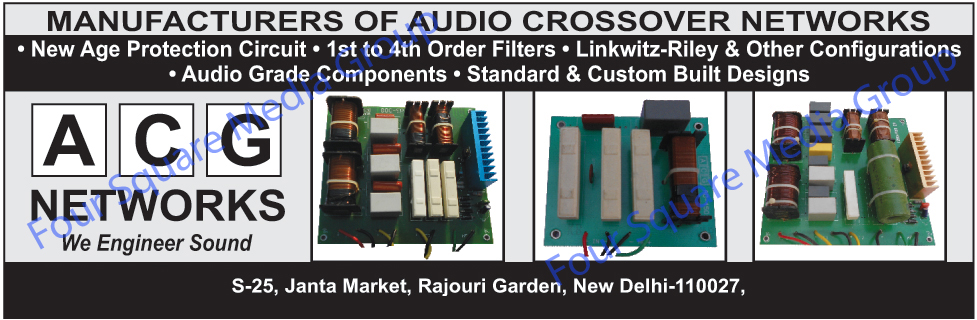 MANUFACTURERS OF AUDIO CROSSOVER NETWORKS

• New Age Protection Circuit • 1st to 4th Order Filters • Linkwitz-Riley & Other Configurations • Audio Grade Components • Standard & Custom Built Designs

A C G
NETWORKS
We Engineer Sound

Four Square Media Group

Four Square Media Group

S-25, Janta Market, Rajouri Garden, New Delhi-110027,